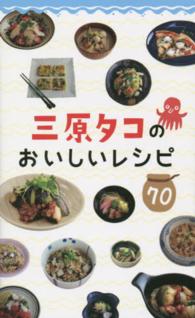 三原タコの
おいしいレシピ

70